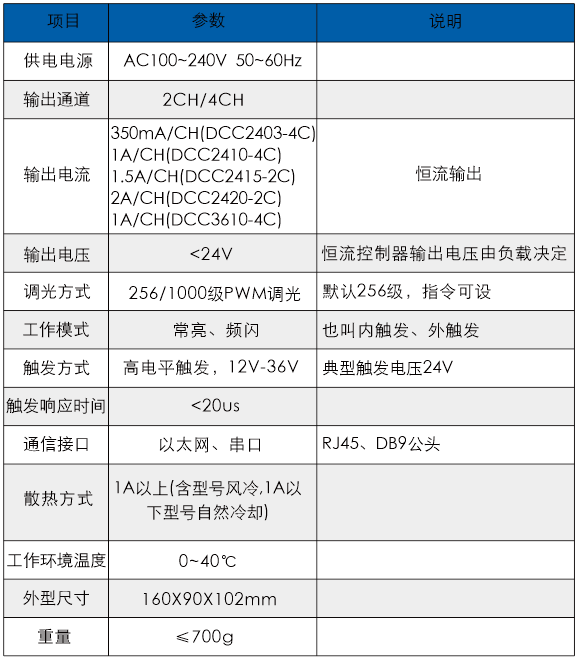 | 项目 | 参数 | 说明 |
|---|---|---|
| 供电电源 | AC100~240V 50~60Hz | |
| 输出通道 | 2CH/4CH | |
| 输出电流 | 350mA/CH(DCC2403-4C) 1A/CH(DCC2410-4C) 1.5A/CH(DCC2415-2C) 2A/CH(DCC2420-2C) 1A/CH(DCC3610-4C) | 恒流输出 |
| 输出电压 | <24V | 恒流控制器输出电压由负载决定 |
| 调光方式 | 256/1000级PWM调光 | 默认256级，指令可设 |
| 工作模式 | 常亮、频闪 | 也叫内触发、外触发 |
| 触发方式 | 高电平触发，12V-36V | 典型触发电压24V |
| 触发响应时间 | <20us | |
| 通信接口 | 以太网、串口 | RJ45、DB9公头 |
| 散热方式 | 1A以上(含型号风冷,1A以下型号自然冷却) | |
| 工作环境温度 | 0~40℃ | |
| 外型尺寸 | 160X90X102mm | |
| 重量 | ≤700g | |